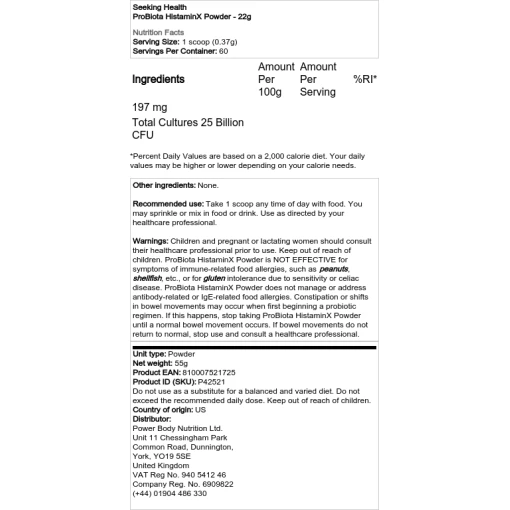 Seeking Health
ProBiota HistaminX Powder - 22g

Nutrition Facts
Serving Size: 1 scoop (0.37g)
Servings Per Container: 60

| Ingredients | Amount Per 100g | Amount Per Serving | %RI* |
|---|---|---|---|
| 197 mg | | | |
| Total Cultures 25 Billion CFU | | | |

*Percent Daily Values are based on a 2,000 calorie diet. Your daily values may be higher or lower depending on your calorie needs.

Other ingredients: None.

Recommended use: Take 1 scoop any time of day with food. You may sprinkle or mix in food or drink. Use as directed by your healthcare professional.

Warnings: Children and pregnant or lactating women should consult their healthcare professional prior to use. Keep out of reach of children. ProBiota HistaminX Powder is NOT EFFECTIVE for symptoms of immune-related food allergies, such as peanuts, shellfish, etc., or for gluten intolerance due to sensitivity or celiac disease. ProBiota HistaminX Powder does not manage or address antibody-related or IgE-related food allergies. Constipation or shifts in bowel movements may occur when first beginning a probiotic regimen. If this happens, stop taking ProBiota HistaminX Powder until a normal bowel movement occurs. If bowel movements do not return to normal, stop use and consult a healthcare professional.

Unit type: Powder
Net weight: 55g
Product EAN: 810007521725
Product ID (SKU): P42521
Do not use as a substitute for a balanced and varied diet. Do not exceed the recommended daily dose. Keep out of reach of children.
Country of origin: US
Distributor:
Power Body Nutrition Ltd.
Unit 11 Chessingham Park
Common Road, Dunnington,
York, YO19 5SE
United Kingdom
VAT Reg No. 940 5412 46
Company Reg. No. 6909822
(+44) 01904 486 330